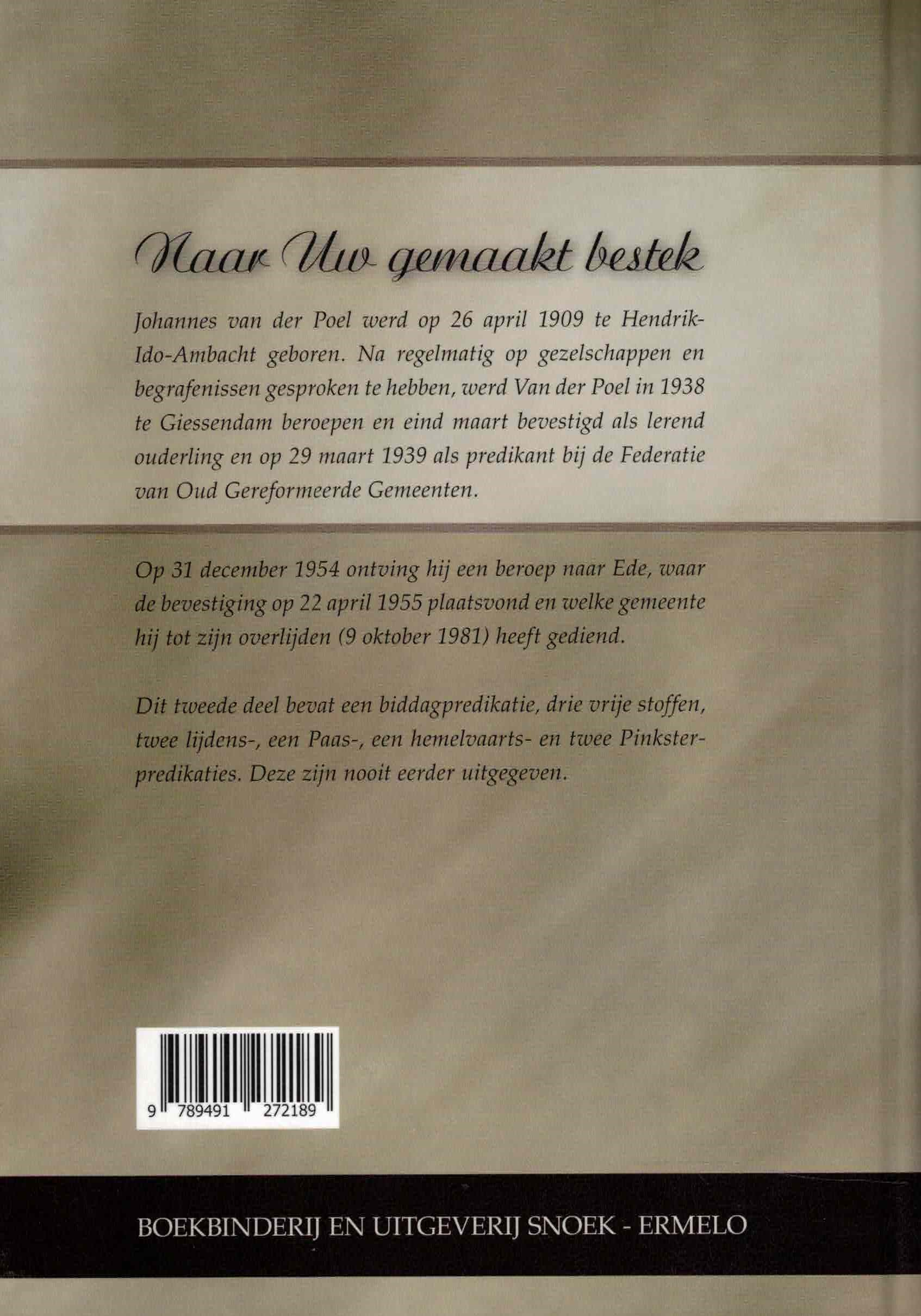 Naar Uw gemaakt bestek

Johannes van der Poel werd op 26 april 1909 te Hendrik-Ido-Ambacht geboren. Na regelmatig op gezelschappen en begrafenissen gesproken te hebben, werd Van der Poel in 1938 te Giessendam beroepen en eind maart bevestigd als lerend ouderling en op 29 maart 1939 als predikant bij de Federatie van Oud Gereformeerde Gemeenten.

Op 31 december 1954 ontving hij een beroep naar Ede, waar de bevestiging op 22 april 1955 plaatsvond en welke gemeente hij tot zijn overlijden (9 oktober 1981) heeft gediend.

Dit tweede deel bevat een biddagpredikatie, drie vrije stoffen, twee lijdens-, een Paas-, een hemelvaarts- en twee Pinksterpredikaties. Deze zijn nooit eerder uitgegeven.

9 789491 272189

BOEKBINDERIJ EN UITGEVERIJ SNOEK - ERMELO